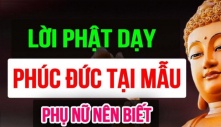 LỜI PHẬT DẠY

PHÚC ĐỨC TẠI MẪU

PHỤ NỮ NÊN BIẾT